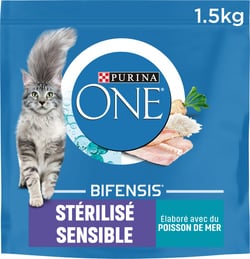 1.5kg

PURINA

ONE®

BIFENSIS®

STÉRILISÉ SENSIBLE

Élaboré avec du POISSON DE MER